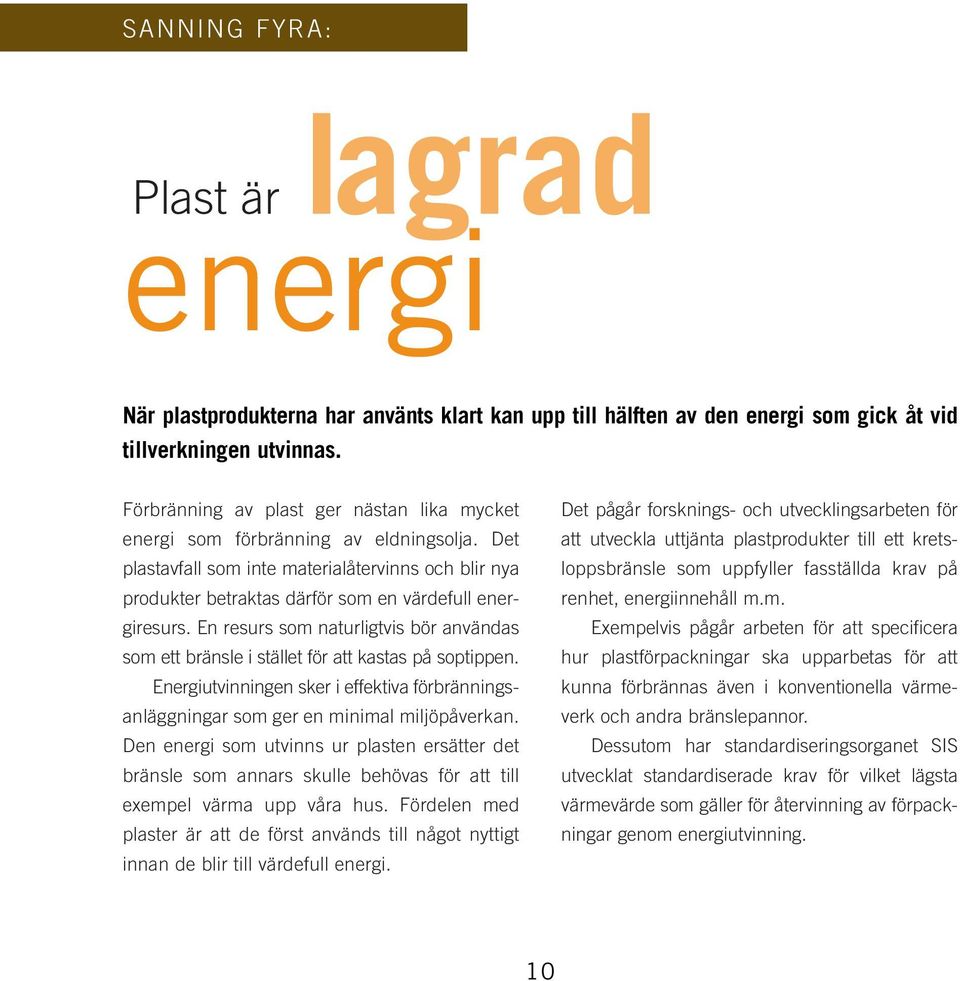 SANNING FYRA:

Plast är lagrad energi

När plastprodukterna har använts klart kan upp till hälften av den energi som gick åt vid tillverkningen utvinnas.

Förbränning av plast ger nästan lika mycket energi som förbränning av eldningsolja. Det plastavfall som inte materialåtervinns och blir nya produkter betraktas därför som en värdefull energiresurs. En resurs som naturligtvis bör användas som ett bränsle i stället för att kastas på soptippen.

Energiutvinningen sker i effektiva förbränningsanläggningar som ger en minimal miljöpåverkan. Den energi som utvinns ur plasten ersätter det bränsle som annars skulle behövas för att till exempel värma upp våra hus. Fördelen med plaster är att de först används till något nyttigt innan de blir till värdefull energi.

Det pågår forsknings- och utvecklingsarbeten för att utveckla uttjänta plastprodukter till ett kretsloppsbränsle som uppfyller fasställda krav på renhet, energiinnehåll m.m.

Exempelvis pågår arbeten för att specificera hur plastförpackningar ska upparbetas för att kunna förbrännas även i konventionella värmeverk och andra bränslepannor.

Dessutom har standardiseringsorganet SIS utvecklat standardiserade krav för vilket lägsta värmevärde som gäller för återvinning av förpackningar genom energiutvinning.

10